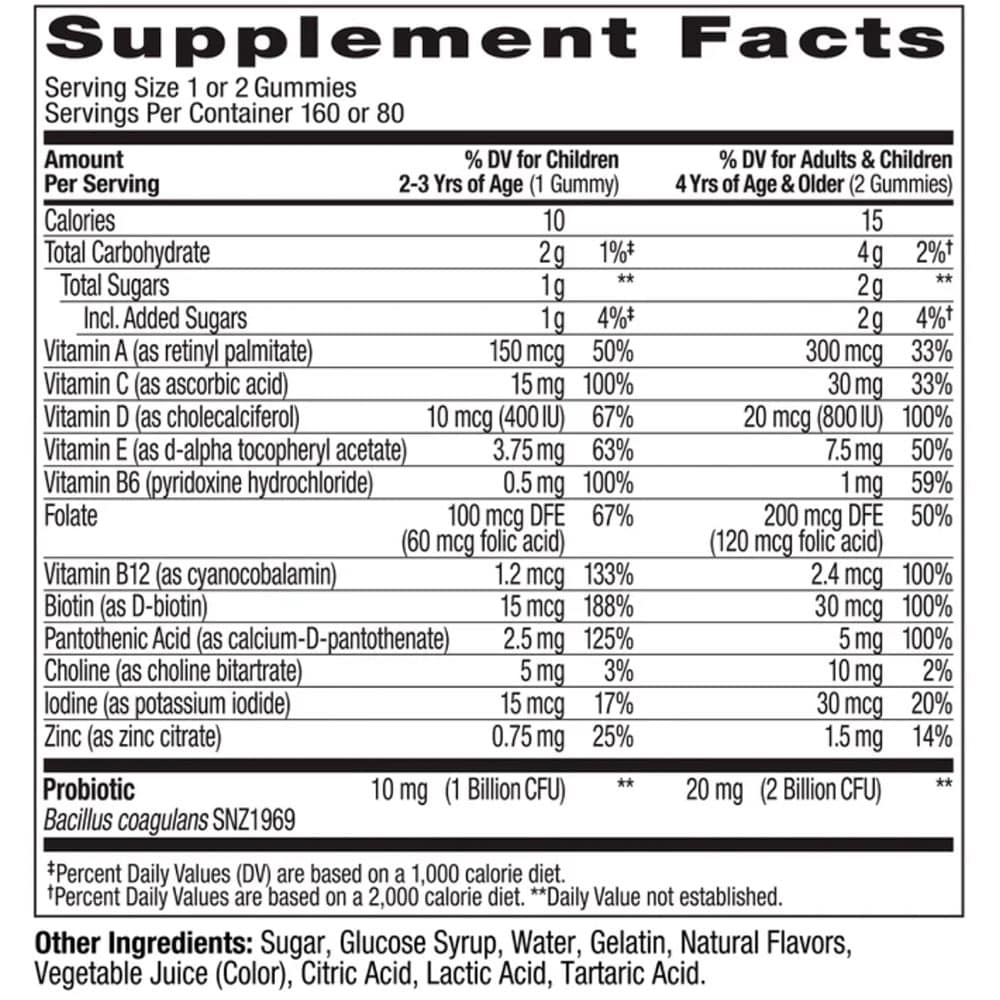 Supplement Facts
Serving Size 1 or 2 Gummies
Servings Per Container 160 or 80

| Amount Per Serving | % DV for Children 2-3 Yrs of Age (1 Gummy) | | % DV for Adults & Children 4 Yrs of Age & Older (2 Gummies) | |
|---|---|---|---|---|
| Calories | 10 | | 15 | |
| Total Carbohydrate | 2 g | 1%‡ | 4 g | 2%† |
| Total Sugars | 1 g | ** | 2 g | ** |
| Incl. Added Sugars | 1 g | 4%‡ | 2 g | 4%† |
| Vitamin A (as retinyl palmitate) | 150 mcg | 50% | 300 mcg | 33% |
| Vitamin C (as ascorbic acid) | 15 mg | 100% | 30 mg | 33% |
| Vitamin D (as cholecalciferol) | 10 mcg (400 IU) | 67% | 20 mcg (800 IU) | 100% |
| Vitamin E (as d-alpha tocopheryl acetate) | 3.75 mg | 63% | 7.5 mg | 50% |
| Vitamin B6 (pyridoxine hydrochloride) | 0.5 mg | 100% | 1 mg | 59% |
| Folate | 100 mcg DFE (60 mcg folic acid) | 67% | 200 mcg DFE (120 mcg folic acid) | 50% |
| Vitamin B12 (as cyanocobalamin) | 1.2 mcg | 133% | 2.4 mcg | 100% |
| Biotin (as D-biotin) | 15 mcg | 188% | 30 mcg | 100% |
| Pantothenic Acid (as calcium-D-pantothenate) | 2.5 mg | 125% | 5 mg | 100% |
| Choline (as choline bitartrate) | 5 mg | 3% | 10 mg | 2% |
| Iodine (as potassium iodide) | 15 mcg | 17% | 30 mcg | 20% |
| Zinc (as zinc citrate) | 0.75 mg | 25% | 1.5 mg | 14% |
| Probiotic Bacillus coagulans SNZ1969 | 10 mg (1 Billion CFU) | ** | 20 mg (2 Billion CFU) | ** |

‡Percent Daily Values (DV) are based on a 1,000 calorie diet.
†Percent Daily Values are based on a 2,000 calorie diet. **Daily Value not established.

Other Ingredients: Sugar, Glucose Syrup, Water, Gelatin, Natural Flavors, Vegetable Juice (Color), Citric Acid, Lactic Acid, Tartaric Acid.